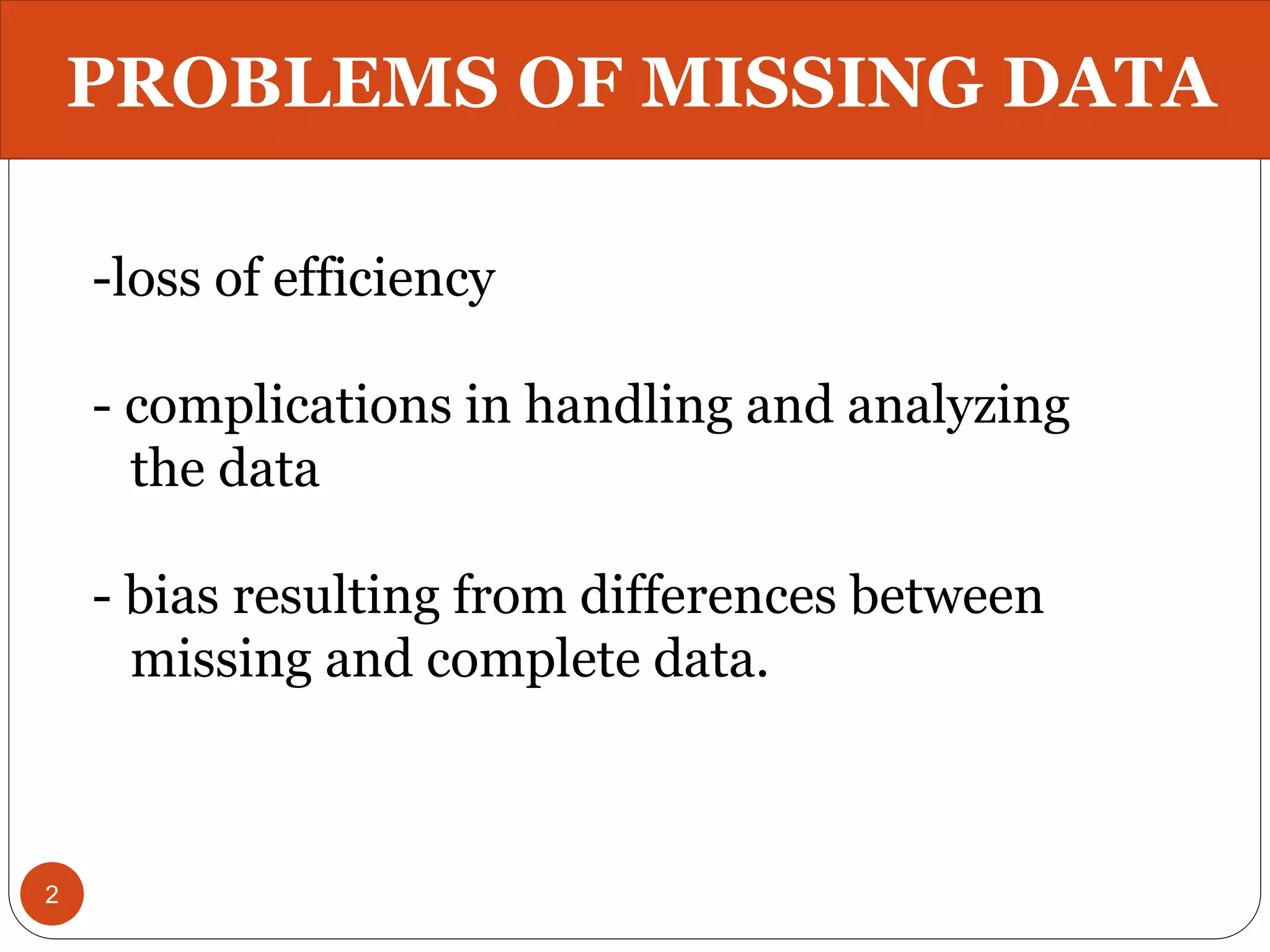 PROBLEMS OF MISSING DATA

-loss of efficiency

- complications in handling and analyzing the data

- bias resulting from differences between missing and complete data.

2